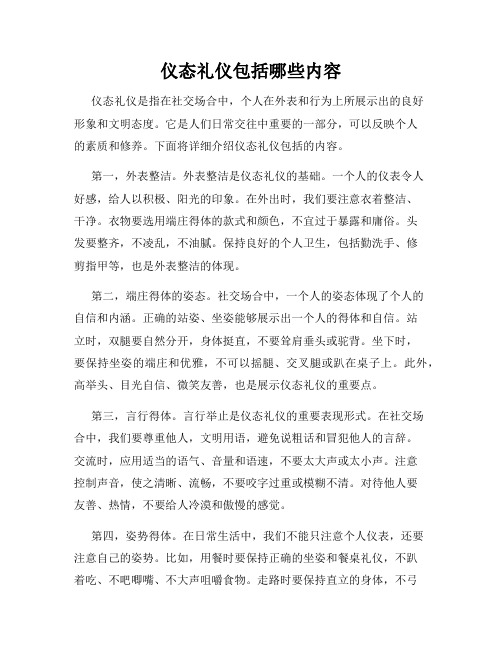 仪态礼仪包括哪些内容

仪态礼仪是指在社交场合中，个人在外表和行为上所展示出的良好形象和文明态度。它是人们日常交往中重要的一部分，可以反映个人的素质和修养。下面将详细介绍仪态礼仪包括的内容。

第一，外表整洁。外表整洁是仪态礼仪的基础。一个人的仪表令人好感，给人以积极、阳光的印象。在外出时，我们要注意衣着整洁、干净。衣物要选用端庄得体的款式和颜色，不宜过于暴露和庸俗。头发要整齐，不凌乱，不油腻。保持良好的个人卫生，包括勤洗手、修剪指甲等，也是外表整洁的体现。

第二，端庄得体的姿态。社交场合中，一个人的姿态体现了个人的自信和内涵。正确的站姿、坐姿能够展示出一个人的得体和自信。站立时，双腿要自然分开，身体挺直，不要耸肩垂头或驼背。坐下时，要保持坐姿的端庄和优雅，不可以摇腿、交叉腿或趴在桌子上。此外，高举头、目光自信、微笑友善，也是展示仪态礼仪的重要点。

第三，言行得体。言行举止是仪态礼仪的重要表现形式。在社交场合中，我们要尊重他人，文明用语，避免说粗话和冒犯他人的言辞。交流时，应用适当的语气、音量和语速，不要太大声或太小声。注意控制声音，使之清晰、流畅，不要咬字过重或模糊不清。对待他人要友善、热情，不要给人冷漠和傲慢的感觉。

第四，姿势得体。在日常生活中，我们不能只注意个人仪表，还要注意自己的姿势。比如，用餐时要保持正确的坐姿和餐桌礼仪，不趴着吃、不吧唧嘴、不大声咀嚼食物。走路时要保持直立的身体，不弓